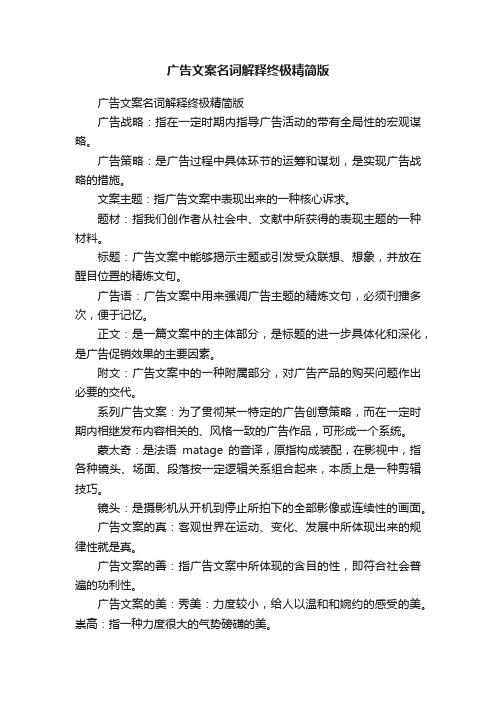 广告文案名词解释终极精简版

广告文案名词解释终极精简版

广告战略：指在一定时期内指导广告活动的带有全局性的宏观谋略。

广告策略：是广告过程中具体环节的运筹和谋划，是实现广告战略的措施。

文案主题：指广告文案中表现出来的一种核心诉求。

题材：指我们创作者从社会中、文献中所获得的表现主题的一种材料。

标题：广告文案中能够揭示主题或引发受众联想、想象，并放在醒目位置的精炼文句。

广告语：广告文案中用来强调广告主题的精炼文句，必须刊播多次，便于记忆。

正文：是一篇文案中的主体部分，是标题的进一步具体化和深化，是广告促销效果的主要因素。

附文：广告文案中的一种附属部分，对广告产品的购买问题作出必要的交代。

系列广告文案：为了贯彻某一特定的广告创意策略，而在一定时期内相继发布内容相关的、风格一致的广告作品，可形成一个系统。

蒙太奇：是法语 matage 的音译，原指构成装配，在影视中，指各种镜头、场面、段落按一定逻辑关系组合起来，本质上是一种剪辑技巧。

镜头：是摄影机从开机到停止所拍下的全部影像或连续性的画面。

广告文案的真：客观世界在运动、变化、发展中所体现出来的规律性就是真。

广告文案的善：指广告文案中所体现的含目的性，即符合社会普遍的功利性。

广告文案的美：秀美：力度较小，给人以温和和婉约的感受的美。崇高：指一种力度很大的气势磅礴的美。